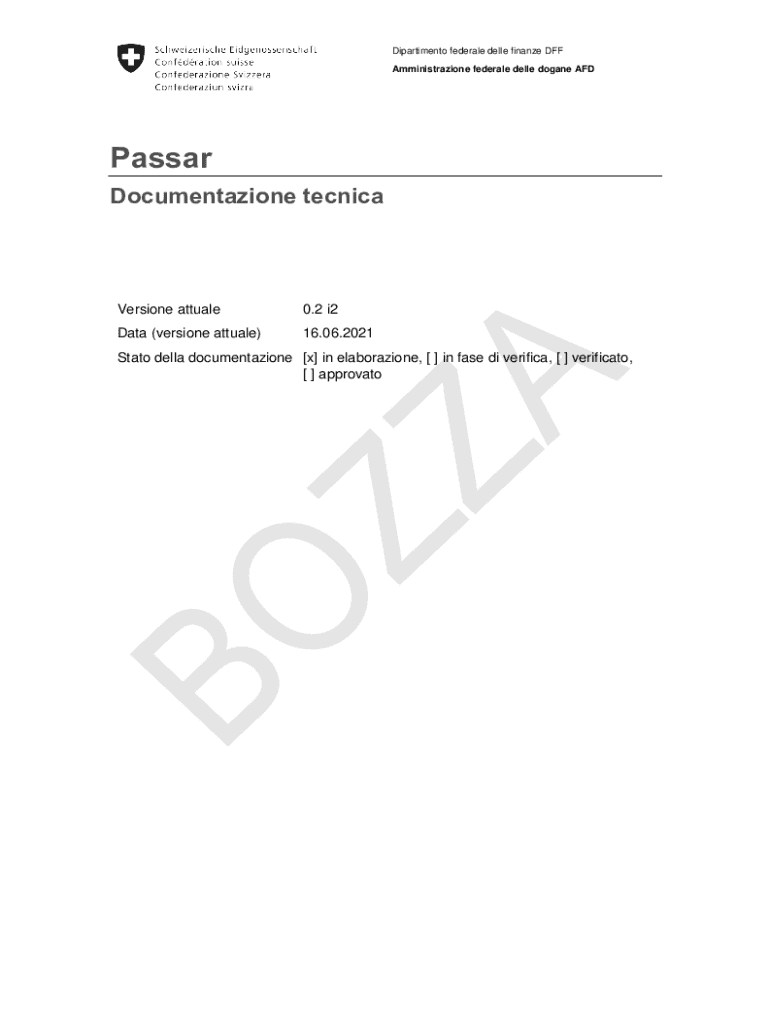 Schweizerische Eidgenossenschaft
Confédération suisse
Confederazione Svizzera
Confederaziun svizra

Dipartimento federale delle finanze DFF
Amministrazione federale delle dogane AFD

Passar

Documentazione tecnica

Versione attuale 0.2 i2
Data (versione attuale) 16.06.2021
Stato della documentazione [x] in elaborazione, [ ] in fase di verifica, [ ] verificato, [ ] approvato

BOZZA